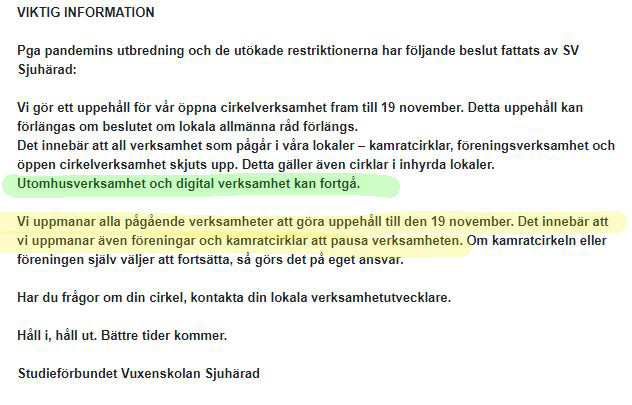 VIKTIG INFORMATION

Pga pandemins utbredning och de utökade restriktionerna har följande beslut fattats av SV Sjuhärad:

Vi gör ett uppehåll för vår öppna cirkelverksamhet fram till 19 november. Detta uppehåll kan förlängas om beslutet om lokala allmänna råd förlängs.
Det innebär att all verksamhet som pågår i våra lokaler – kamratcirklar, föreningsverksamhet och öppen cirkelverksamhet skjuts upp. Detta gäller även cirklar i inhyrda lokaler.
Utomhusverksamhet och digital verksamhet kan fortgå.

Vi uppmanar alla pågående verksamheter att göra uppehåll till den 19 november. Det innebär att vi uppmanar även föreningar och kamratcirklar att pausa verksamheten. Om kamratcirkeln eller föreningen själv väljer att fortsätta, så görs det på eget ansvar.

Har du frågor om din cirkel, kontakta din lokala verksamhetutvecklare.

Håll i, håll ut. Bättre tider kommer.

Studieförbundet Vuxenskolan Sjuhärad